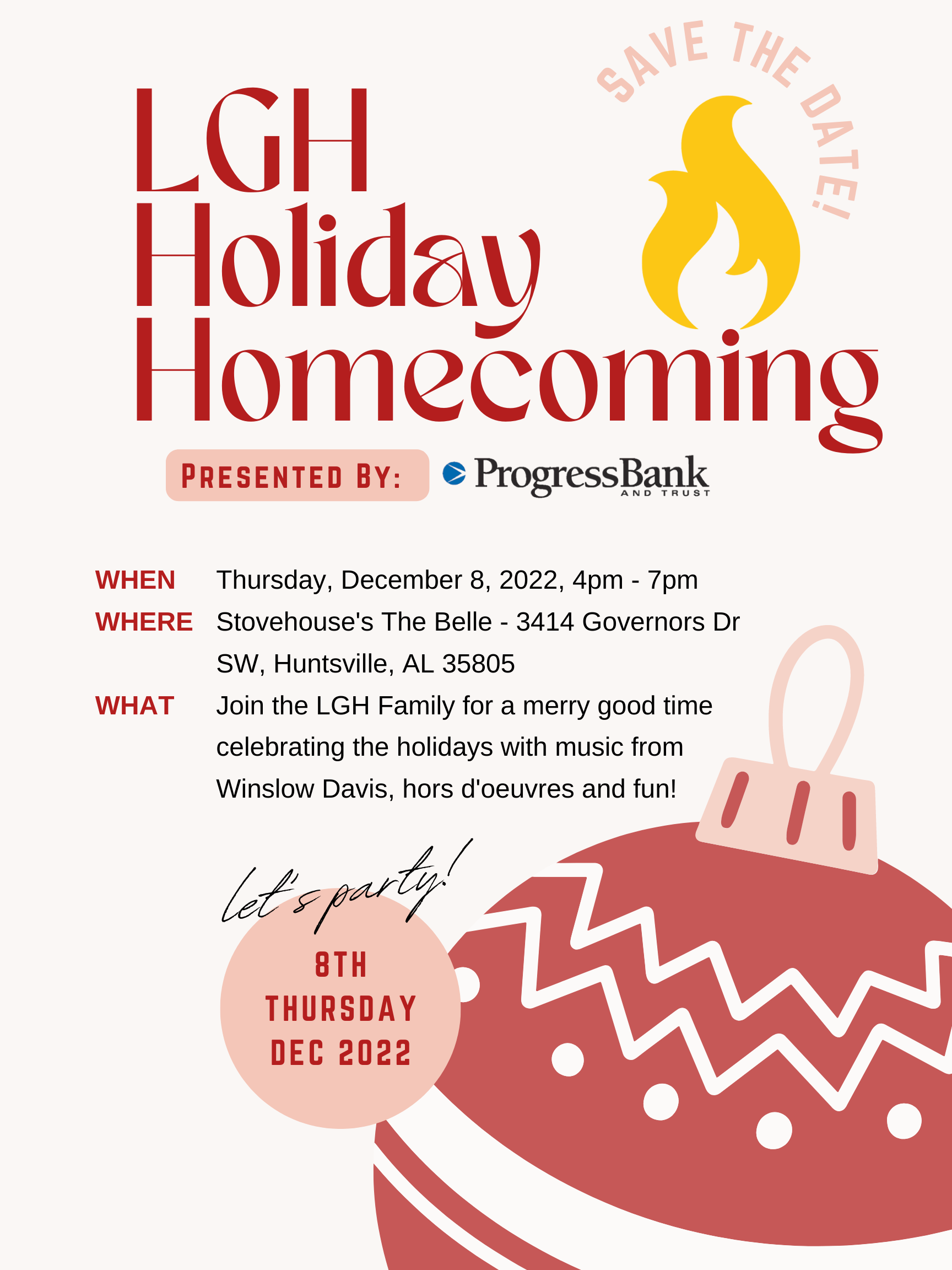 SAVE THE DATE!

LGH
Holiday
Homecoming

PRESENTED BY: ProgressBank AND TRUST

WHEN Thursday, December 8, 2022, 4pm - 7pm

WHERE Stovehouse's The Belle - 3414 Governors Dr SW, Huntsville, AL 35805

WHAT Join the LGH Family for a merry good time celebrating the holidays with music from Winslow Davis, hors d'oeuvres and fun!

let's party!

8TH
THURSDAY
DEC 2022